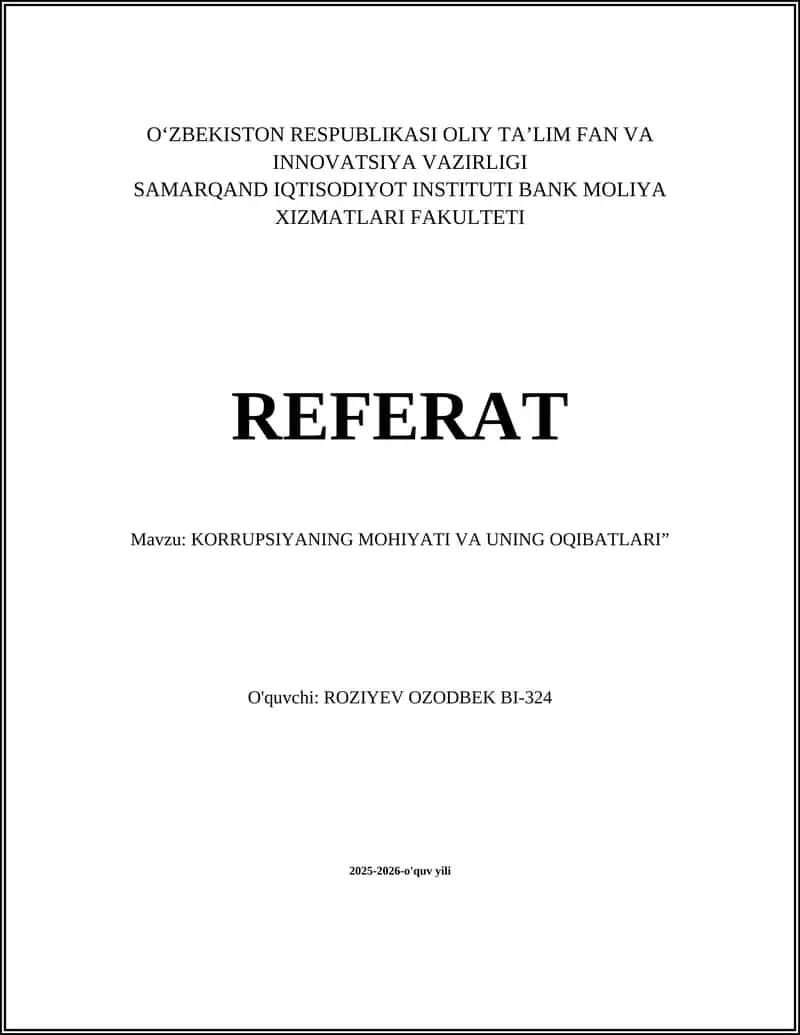 O‘ZBEKISTON RESPUBLIKASI OLIY TA’LIM FAN VA INNOVATSIYA VAZIRLIGI
SAMARQAND IQTISODIYOT INSTITUTI BANK MOLIYA XIZMATLARI FAKULTETI

REFERAT

Mavzu: KORRUPSIYANING MOHIYATI VA UNING OQIBATLARI”

O'quvchi: ROZIYEV OZODBEK BI-324

2025-2026-o'quv yili